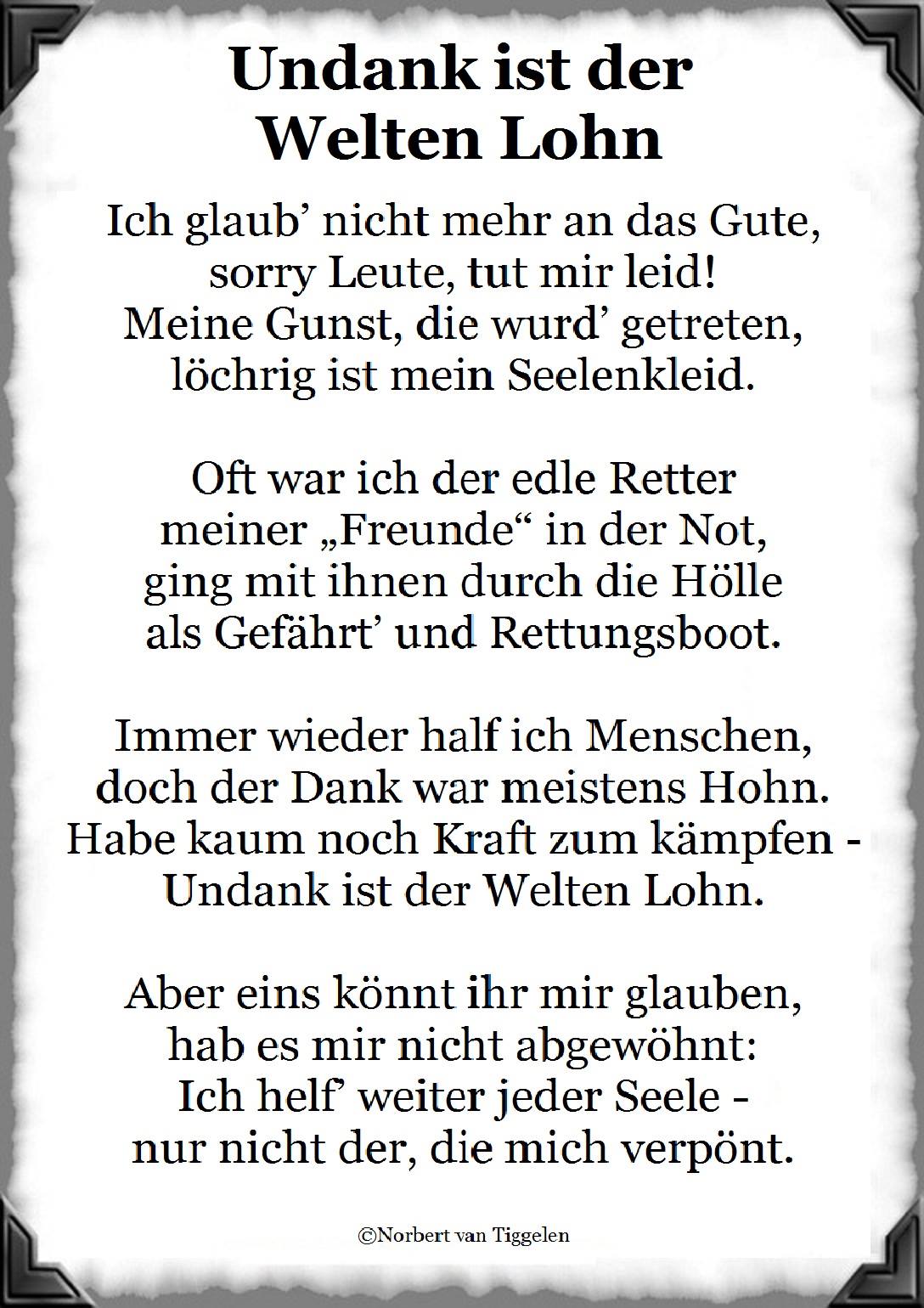 Undank ist der Welten Lohn

Ich glaub’ nicht mehr an das Gute,
sorry Leute, tut mir leid!
Meine Gunst, die wurd’ getreten,
löchrig ist mein Seelenkleid.

Oft war ich der edle Retter
meiner „Freunde“ in der Not,
ging mit ihnen durch die Hölle
als Gefährt’ und Rettungsboot.

Immer wieder half ich Menschen,
doch der Dank war meistens Hohn.
Habe kaum noch Kraft zum kämpfen -
Undank ist der Welten Lohn.

Aber eins könnt ihr mir glauben,
hab es mir nicht abgewöhnt:
Ich helf’ weiter jeder Seele -
nur nicht der, die mich verpönt.

©Norbert van Tiggelen